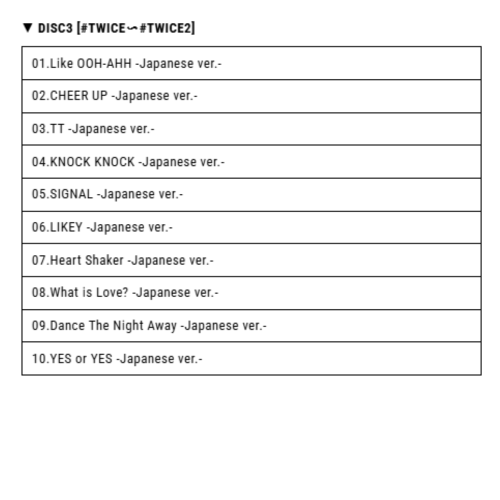 ▼ DISC3 [#TWICE〜#TWICE2]

| 01.Like OOH-AHH -Japanese ver.- |
|---|
| 02.CHEER UP -Japanese ver.- |
| 03.TT -Japanese ver.- |
| 04.KNOCK KNOCK -Japanese ver.- |
| 05.SIGNAL -Japanese ver.- |
| 06.LIKEY -Japanese ver.- |
| 07.Heart Shaker -Japanese ver.- |
| 08.What is Love? -Japanese ver.- |
| 09.Dance The Night Away -Japanese ver.- |
| 10.YES or YES -Japanese ver.- |